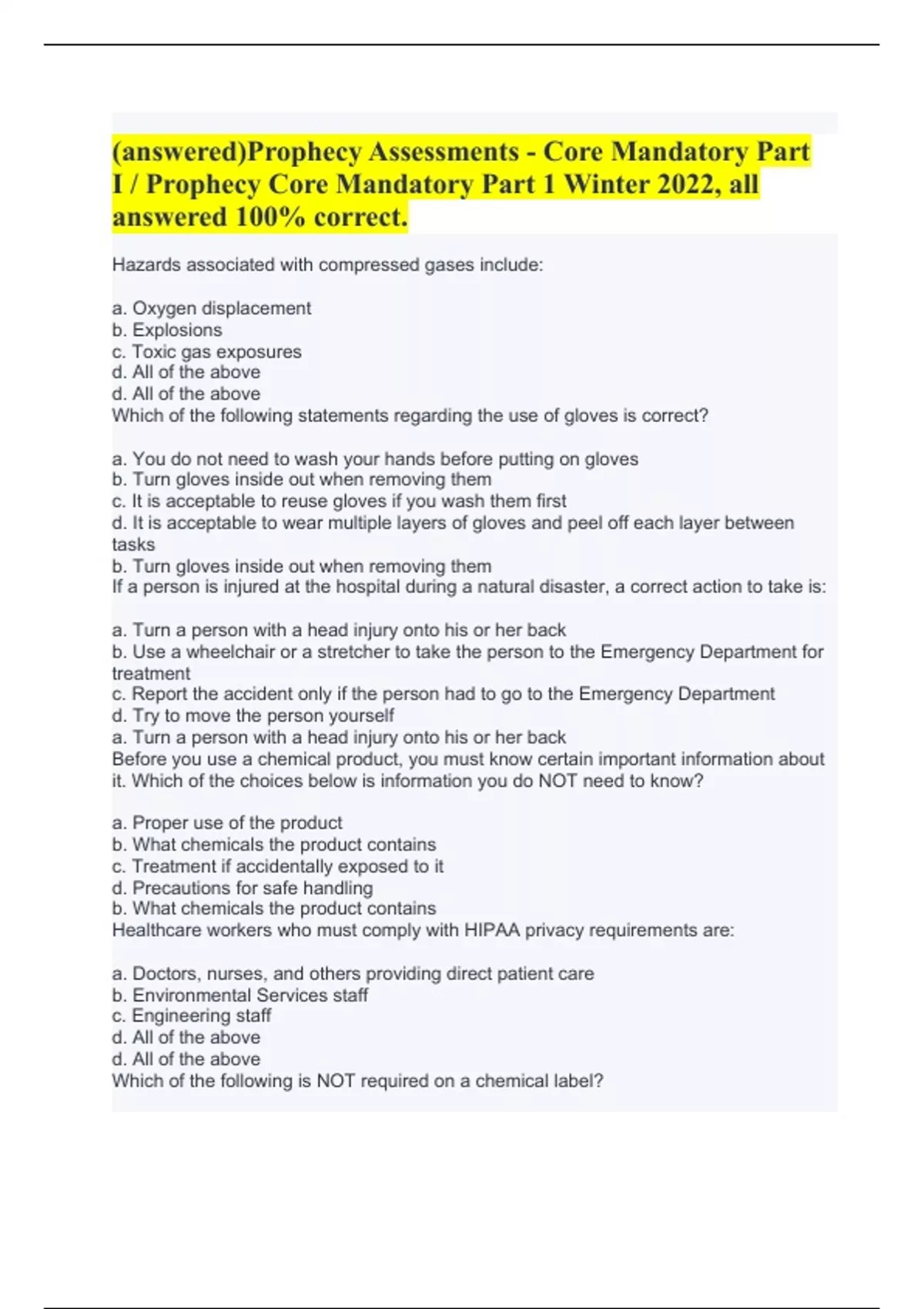 (answered)Prophecy Assessments - Core Mandatory Part I / Prophecy Core Mandatory Part 1 Winter 2022, all answered 100% correct.

Hazards associated with compressed gases include:

a. Oxygen displacement
b. Explosions
c. Toxic gas exposures
d. All of the above
d. All of the above
Which of the following statements regarding the use of gloves is correct?

a. You do not need to wash your hands before putting on gloves
b. Turn gloves inside out when removing them
c. It is acceptable to reuse gloves if you wash them first
d. It is acceptable to wear multiple layers of gloves and peel off each layer between tasks
b. Turn gloves inside out when removing them
If a person is injured at the hospital during a natural disaster, a correct action to take is:

a. Turn a person with a head injury onto his or her back
b. Use a wheelchair or a stretcher to take the person to the Emergency Department for treatment
c. Report the accident only if the person had to go to the Emergency Department
d. Try to move the person yourself
a. Turn a person with a head injury onto his or her back
Before you use a chemical product, you must know certain important information about it. Which of the choices below is information you do NOT need to know?

a. Proper use of the product
b. What chemicals the product contains
c. Treatment if accidentally exposed to it
d. Precautions for safe handling
b. What chemicals the product contains
Healthcare workers who must comply with HIPAA privacy requirements are:

a. Doctors, nurses, and others providing direct patient care
b. Environmental Services staff
c. Engineering staff
d. All of the above
d. All of the above
Which of the following is NOT required on a chemical label?